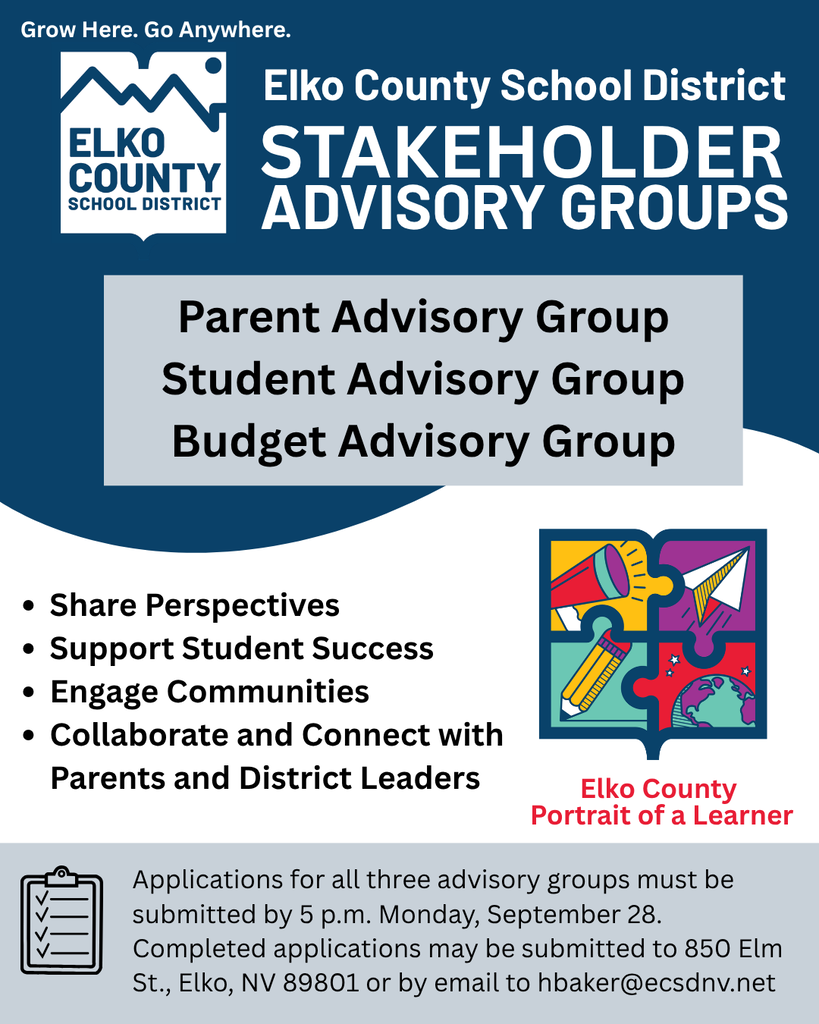 Grow Here. Go Anywhere.

ELKO COUNTY SCHOOL DISTRICT

Elko County School District
STAKEHOLDER ADVISORY GROUPS

Parent Advisory Group
Student Advisory Group
Budget Advisory Group

- Share Perspectives
- Support Student Success
- Engage Communities
- Collaborate and Connect with Parents and District Leaders

Elko County
Portrait of a Learner

Applications for all three advisory groups must be submitted by 5 p.m. Monday, September 28. Completed applications may be submitted to 850 Elm St., Elko, NV 89801 or by email to hbaker@ecsdnv.net